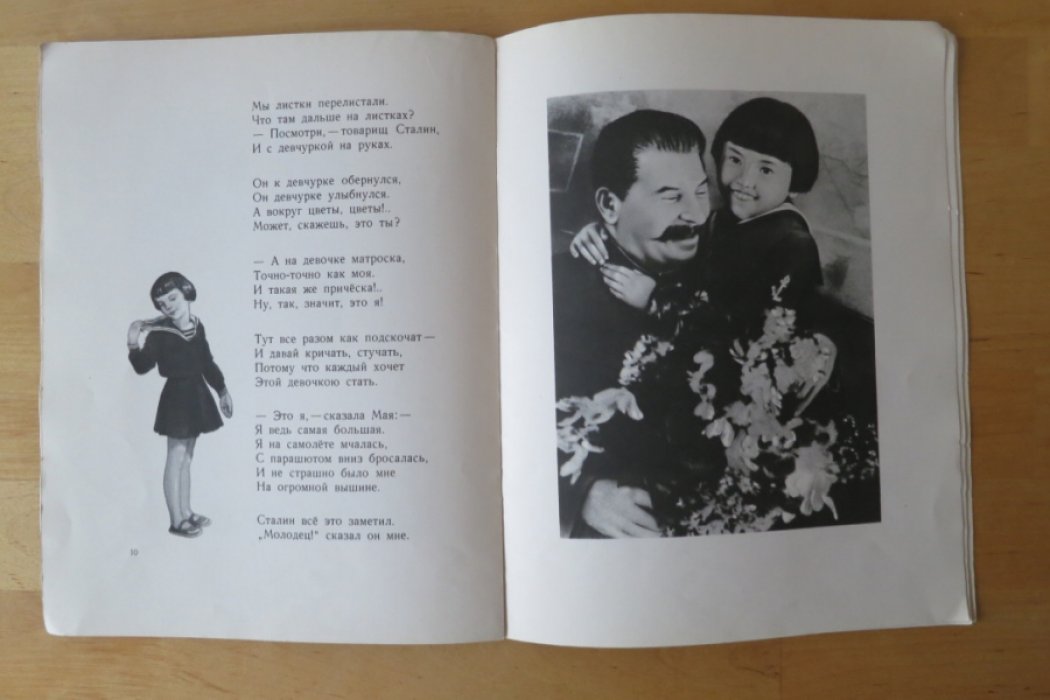 Мы листки перелистали.
Что там дальше на листках?
— Посмотри, — товарищ Сталин,
И с девчуркой на руках.

Он к девчурке обернулся,
Он девчурке улыбнулся.
А вокруг цветы, цветы!..
Может, скажешь, это ты?

— А на девочке матроска,
Точно-точно как моя.
И такая же причёска!..
Ну, так, значит, это я!

Тут все разом как подскочат —
И давай кричать, стучать,
Потому что каждый хочет
Этой девочкою стать.

— Это я, — сказала Мая: —
Я ведь самая большая.
Я на самолёте мчалась,
С парашютом вниз бросалась,
И не страшно было мне
На огромной вышине.

Сталин всё это заметил.
„Молодец!" сказал он мне.

10